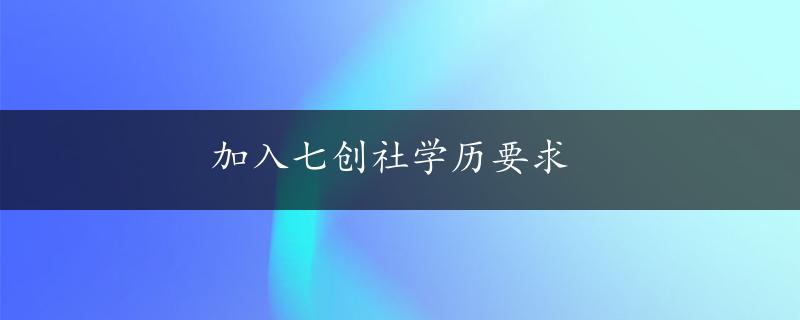 加入七创社学历要求